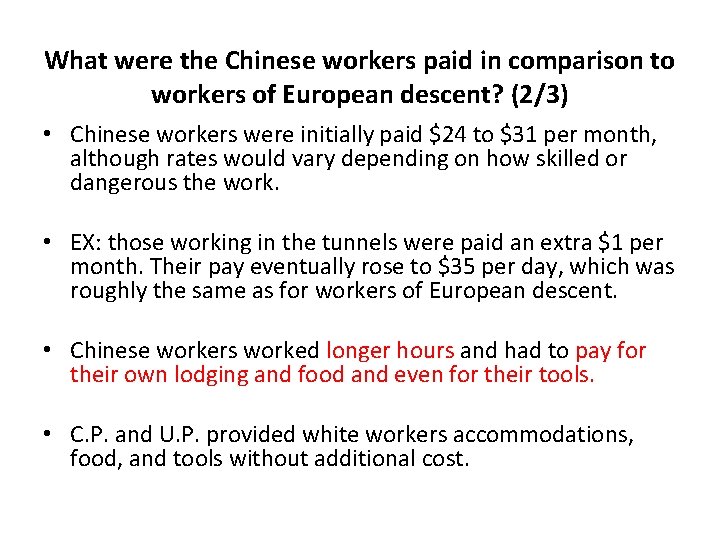 What were the Chinese workers paid in comparison to workers of European descent? (2/3)

• Chinese workers were initially paid \$24 to \$31 per month, although rates would vary depending on how skilled or dangerous the work.

• EX: those working in the tunnels were paid an extra \$1 per month. Their pay eventually rose to \$35 per day, which was roughly the same as for workers of European descent.

• Chinese workers worked longer hours and had to pay for their own lodging and food and even for their tools.

• C.P. and U.P. provided white workers accommodations, food, and tools without additional cost.